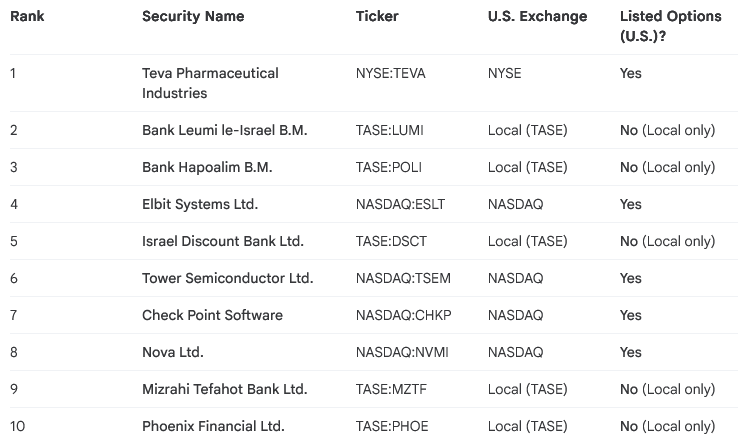 | Rank | Security Name | Ticker | U.S. Exchange | Listed Options (U.S.)? |
|---|---|---|---|---|
| 1 | Teva Pharmaceutical Industries | NYSE:TEVA | NYSE | Yes |
| 2 | Bank Leumi le-Israel B.M. | TASE:LUMI | Local (TASE) | No (Local only) |
| 3 | Bank Hapoalim B.M. | TASE:POLI | Local (TASE) | No (Local only) |
| 4 | Elbit Systems Ltd. | NASDAQ:ESLT | NASDAQ | Yes |
| 5 | Israel Discount Bank Ltd. | TASE:DSCT | Local (TASE) | No (Local only) |
| 6 | Tower Semiconductor Ltd. | NASDAQ:TSEM | NASDAQ | Yes |
| 7 | Check Point Software | NASDAQ:CHKP | NASDAQ | Yes |
| 8 | Nova Ltd. | NASDAQ:NVMI | NASDAQ | Yes |
| 9 | Mizrahi Tefahot Bank Ltd. | TASE:MZTF | Local (TASE) | No (Local only) |
| 10 | Phoenix Financial Ltd. | TASE:PHOE | Local (TASE) | No (Local only) |